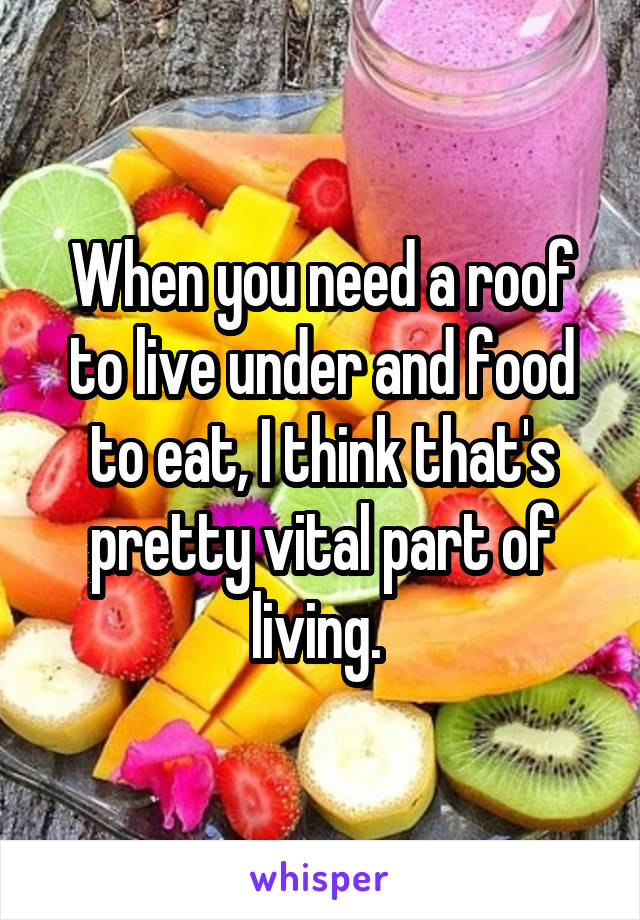 When you need a roof to live under and food to eat, I think that's pretty vital part of living.

whisper